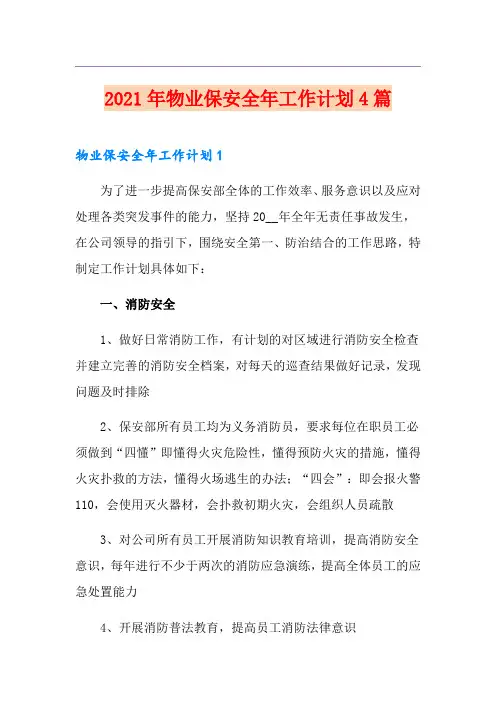 2021年物业保安全年工作计划4篇

物业保安全年工作计划1

为了进一步提高保安部全体的工作效率、服务意识以及应对处理各类突发事件的能力，坚持20__年全年无责任事故发生，在公司领导的指引下，围绕安全第一、防治结合的工作思路，特制定工作计划具体如下：

一、消防安全

1、做好日常消防工作，有计划的对区域进行消防安全检查并建立完善的消防安全档案，对每天的巡查结果做好记录，发现问题及时排除

2、保安部所有员工均为义务消防员，要求每位在职员工必须做到“四懂”即懂得火灾危险性，懂得预防火灾的措施，懂得火灾扑救的方法，懂得火场逃生的办法；“四会”：即会报火警110，会使用灭火器材，会扑救初期火灾，会组织人员疏散

3、对公司所有员工开展消防知识教育培训，提高消防安全意识，每年进行不少于两次的消防应急演练，提高全体员工的应急处置能力

4、开展消防普法教育，提高员工消防法律意识